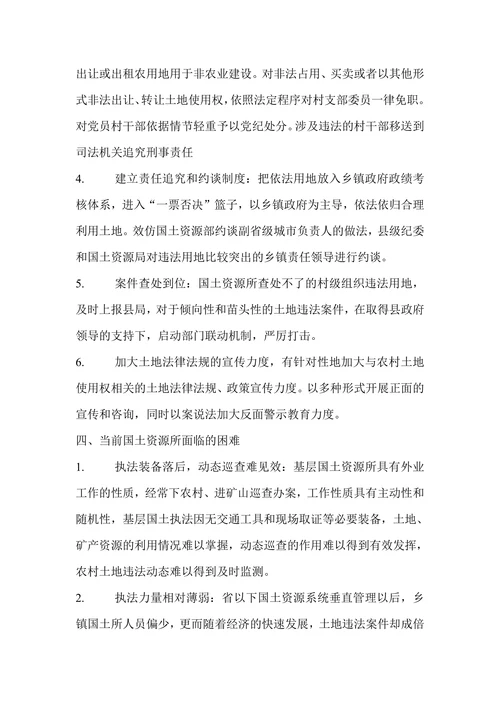 出让或出租农用地用于非农业建设。对非法占用、买卖或者以其他形式非法出让、转让土地使用权，依照法定程序对村支部委员一律免职。对党员村干部依据情节轻重予以党纪处分。涉及违法的村干部移送到司法机关追究刑事责任

4.　　建立责任追究和约谈制度：把依法用地放入乡镇政府政绩考核体系，进入“一票否决”篮子，以乡镇政府为主导，依法依归合理利用土地。效仿国土资源部约谈副省级城市负责人的做法，县级纪委和国土资源局对违法用地比较突出的乡镇责任领导进行约谈。

5.　　案件查处到位：国土资源所查处不了的村级组织违法用地，及时上报县局，对于倾向性和苗头性的土地违法案件，在取得县政府领导的支持下，启动部门联动机制，严厉打击。

6.　　加大土地法律法规的宣传力度，有针对性地加大与农村土地使用权相关的土地法律法规、政策宣传力度。以多种形式开展正面的宣传和咨询，同时以案说法加大反面警示教育力度。

四、当前国土资源所面临的困难

1.　　执法装备落后，动态巡查难见效：基层国土资源所具有外业工作的性质，经常下农村、进矿山巡查办案，工作性质具有主动性和随机性，基层国土执法因无交通工具和现场取证等必要装备，土地、矿产资源的利用情况难以掌握，动态巡查的作用难以得到有效发挥，农村土地违法动态难以得到及时监测。

2.　　执法力量相对薄弱：省以下国土资源系统垂直管理以后，乡镇国土所人员偏少，更而随着经济的快速发展，土地违法案件却成倍